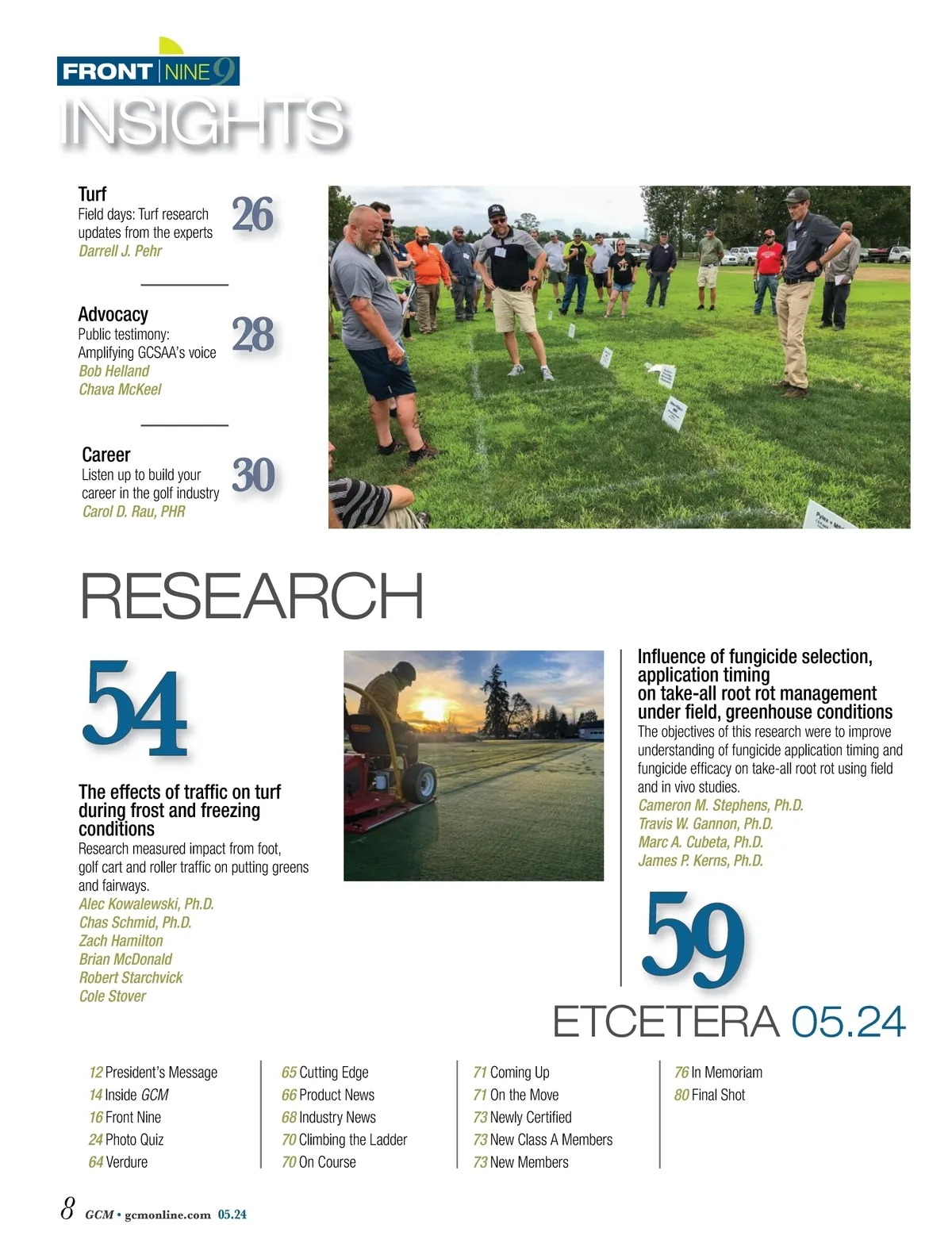 FRONT NINE 9

INSIGHTS

Turf
Field days: Turf research updates from the experts
Darrell J. Pehr
26

Advocacy
Public testimony: Amplifying GCSAA's voice
Bob Helland
Chava McKeel
28

Career
Listen up to build your career in the golf industry
Carol D. Rau, PHR
30

RESEARCH

54

The effects of traffic on turf during frost and freezing conditions
Research measured impact from foot, golf cart and roller traffic on putting greens and fairways.
Alec Kowalewski, Ph.D.
Chas Schmid, Ph.D.
Zach Hamilton
Brian McDonald
Robert Starchvick
Cole Stover

Influence of fungicide selection, application timing on take-all root rot management under field, greenhouse conditions
The objectives of this research were to improve understanding of fungicide application timing and fungicide efficacy on take-all root rot using field and in vivo studies.
Cameron M. Stephens, Ph.D.
Travis W. Gannon, Ph.D.
Marc A. Cubeta, Ph.D.
James P. Kerns, Ph.D.

59

ETCETERA 05.24

12 President's Message
14 Inside GCM
16 Front Nine
24 Photo Quiz
64 Verdure

65 Cutting Edge
66 Product News
68 Industry News
70 Climbing the Ladder
70 On Course

71 Coming Up
71 On the Move
73 Newly Certified
73 New Class A Members
73 New Members

76 In Memoriam
80 Final Shot

8 GCM • gcmonline.com 05.24